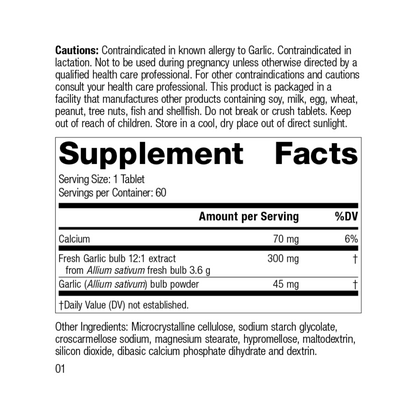 Cautions: Contraindicated in known allergy to Garlic. Contraindicated in lactation. Not to be used during pregnancy unless otherwise directed by a qualified health care professional. For other contraindications and cautions consult your health care professional. This product is packaged in a facility that manufactures other products containing soy, milk, egg, wheat, peanut, tree nuts, fish and shellfish. Do not break or crush tablets. Keep out of reach of children. Store in a cool, dry place out of direct sunlight.

Supplement Facts

Serving Size: 1 Tablet
Servings per Container: 60

| | Amount per Serving | %DV |
|---|---|---|
| Calcium | 70 mg | 6% |
| Fresh Garlic bulb 12:1 extract from Allium sativum fresh bulb 3.6 g | 300 mg | † |
| Garlic (Allium sativum) bulb powder | 45 mg | † |

†Daily Value (DV) not established.

Other Ingredients: Microcrystalline cellulose, sodium starch glycolate, croscarmellose sodium, magnesium stearate, hypromellose, maltodextrin, silicon dioxide, dibasic calcium phosphate dihydrate and dextrin.

01